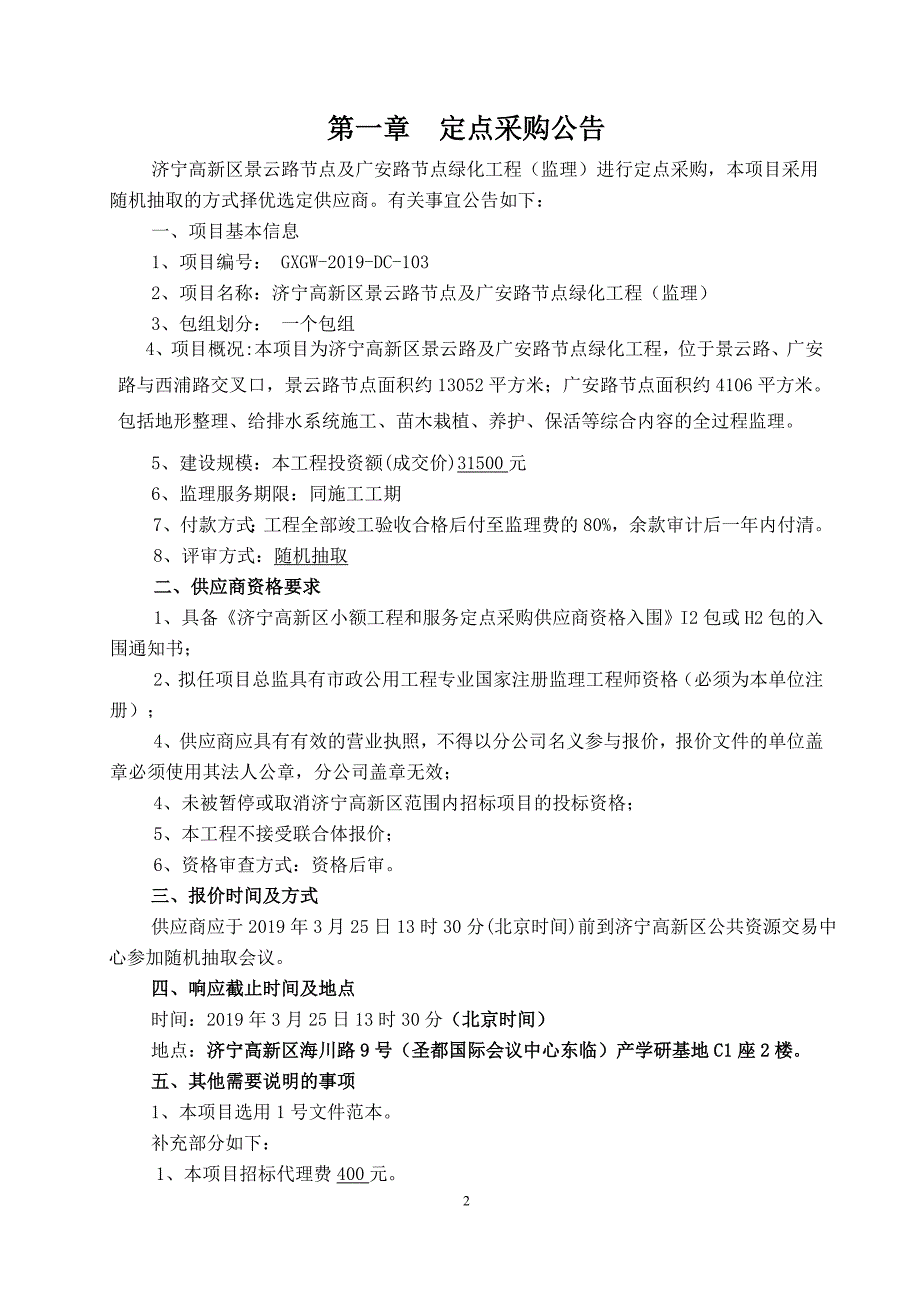 第一章　定点采购公告

济宁高新区景云路节点及广安路节点绿化工程（监理）进行定点采购，本项目采用随机抽取的方式择优选定供应商。有关事宜公告如下：

一、项目基本信息

1、项目编号： GXGW-2019-DC-103

2、项目名称：济宁高新区景云路节点及广安路节点绿化工程（监理）

3、包组划分： 一个包组

4、项目概况:本项目为济宁高新区景云路及广安路节点绿化工程，位于景云路、广安路与西浦路交叉口，景云路节点面积约 13052 平方米；广安路节点面积约 4106 平方米。包括地形整理、给排水系统施工、苗木栽植、养护、保活等综合内容的全过程监理。

5、建设规模：本工程投资额(成交价)31500 元

6、监理服务期限：同施工工期

7、付款方式:工程全部竣工验收合格后付至监理费的 80%，余款审计后一年内付清。

8、评审方式：随机抽取

二、供应商资格要求

1、具备《济宁高新区小额工程和服务定点采购供应商资格入围》I2 包或 H2 包的入围通知书；

2、拟任项目总监具有市政公用工程专业国家注册监理工程师资格（必须为本单位注册）；

4、供应商应具有有效的营业执照，不得以分公司名义参与报价，报价文件的单位盖章必须使用其法人公章，分公司盖章无效；

4、未被暂停或取消济宁高新区范围内招标项目的投标资格；

5、本工程不接受联合体报价；

6、资格审查方式：资格后审。

三、报价时间及方式

供应商应于 2019 年 3 月 25 日 13 时 30 分(北京时间)前到济宁高新区公共资源交易中心参加随机抽取会议。

四、响应截止时间及地点

时间：2019 年 3 月 25 日 13 时 30 分（北京时间）

地点：济宁高新区海川路 9 号（圣都国际会议中心东临）产学研基地 C1 座 2 楼。

五、其他需要说明的事项

1、本项目选用 1 号文件范本。

补充部分如下：

1、本项目招标代理费 400 元。

2